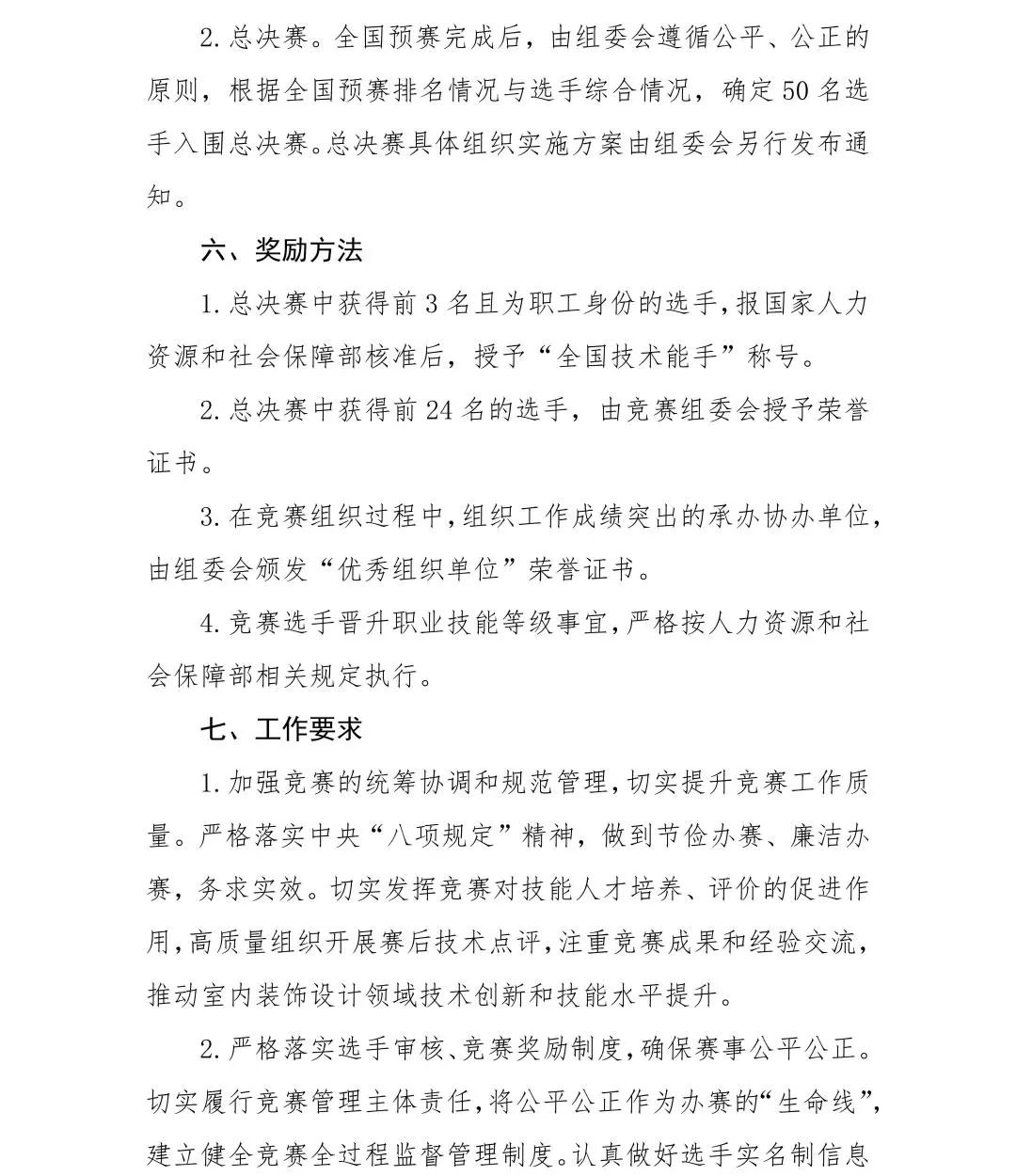 2. 总决赛。全国预赛完成后，由组委会遵循公平、公正的原则，根据全国预赛排名情况与选手综合情况，确定50名选手入围总决赛。总决赛具体组织实施方案由组委会另行发布通知。

六、奖励方法

1. 总决赛中获得前3名且为职工身份的选手，报国家人力资源和社会保障部核准后，授予“全国技术能手”称号。

2. 总决赛中获得前24名的选手，由竞赛组委会授予荣誉证书。

3. 在竞赛组织过程中，组织工作成绩突出的承办协办单位，由组委会颁发“优秀组织单位”荣誉证书。

4. 竞赛选手晋升职业技能等级事宜，严格按人力资源和社会保障部相关规定执行。

七、工作要求

1. 加强竞赛的统筹协调和规范管理，切实提升竞赛工作质量。严格落实中央“八项规定”精神，做到节俭办赛、廉洁办赛，务求实效。切实发挥竞赛对技能人才培养、评价的促进作用，高质量组织开展赛后技术点评，注重竞赛成果和经验交流，推动室内装饰设计领域技术创新和技能水平提升。

2. 严格落实选手审核、竞赛奖励制度，确保赛事公平公正。切实履行竞赛管理主体责任，将公平公正作为办赛的“生命线”，建立健全竞赛全过程监督管理制度。认真做好选手实名制信息